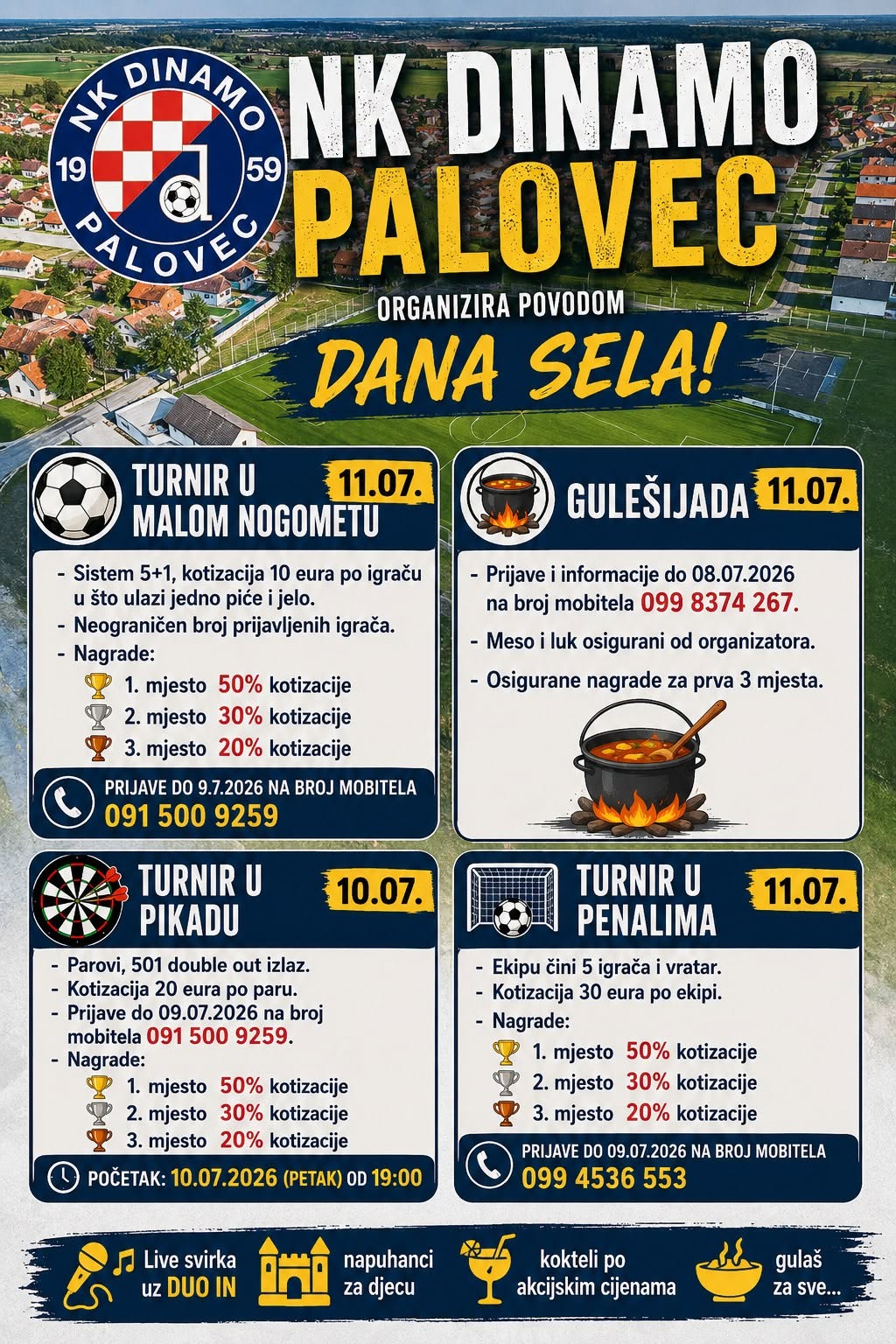 NK DINAMO
19 59
PALOVEC

NK DINAMO PALOVEC

ORGANIZIRA POVODOM

DANA SELA!

TURNIR U MALOM NOGOMETU
11.07.

- Sistem 5+1, kotizacija 10 eura po igraču u što ulazi jedno piće i jelo.
- Neograničen broj prijavljenih igrača.
- Nagrade:
1. mjesto 50% kotizacije
2. mjesto 30% kotizacije
3. mjesto 20% kotizacije

PRIJAVE DO 9.7.2026 NA BROJ MOBITELA
091 500 9259

GULEŠIJADA
11.07.

- Prijave i informacije do 08.07.2026 na broj mobitela 099 8374 267.
- Meso i luk osigurani od organizatora.
- Osigurane nagrade za prva 3 mjesta.

TURNIR U PIKADU
10.07.

- Parovi, 501 double out izlaz.
- Kotizacija 20 eura po paru.
- Prijave do 09.07.2026 na broj mobitela 091 500 9259.
- Nagrade:
1. mjesto 50% kotizacije
2. mjesto 30% kotizacije
3. mjesto 20% kotizacije

POČETAK: 10.07.2026 (PETAK) OD 19:00

TURNIR U PENALIMA
11.07.

- Ekipu čini 5 igrača i vratar.
- Kotizacija 30 eura po ekipi.
- Nagrade:
1. mjesto 50% kotizacije
2. mjesto 30% kotizacije
3. mjesto 20% kotizacije

PRIJAVE DO 09.07.2026 NA BROJ MOBITELA
099 4536 553

Live svirka uz DUO IN

napuhanci za djecu

kokteli po akcijskim cijenama

gulaš za sve...